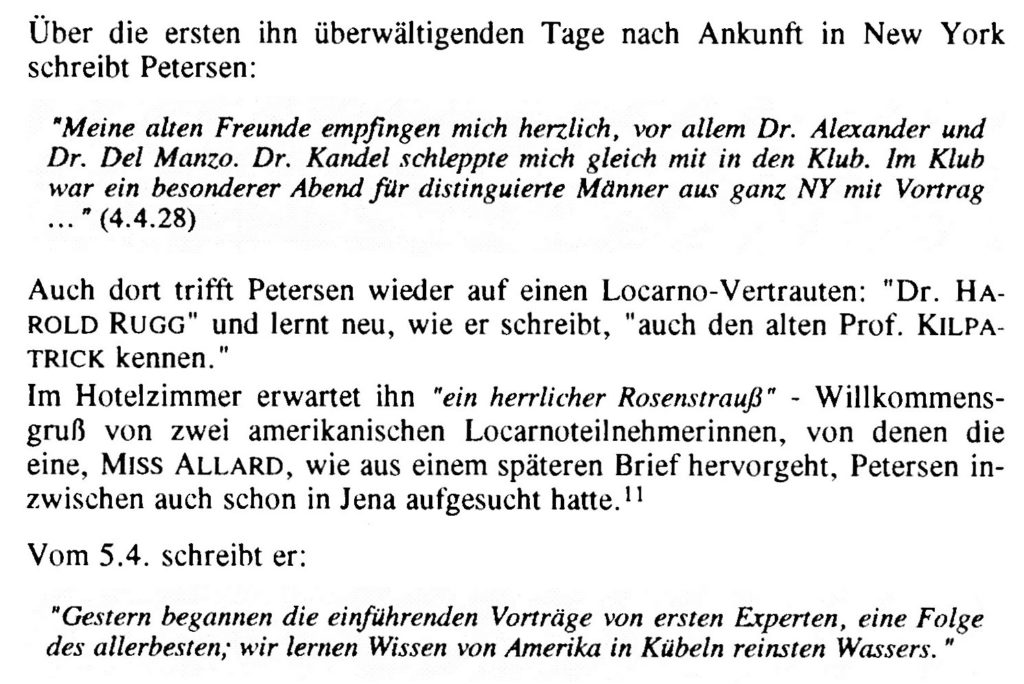 Über die ersten ihn überwältigenden Tage nach Ankunft in New York schreibt Petersen:

"Meine alten Freunde empfingen mich herzlich, vor allem Dr. Alexander und Dr. Del Manzo. Dr. Kandel schleppte mich gleich mit in den Klub. Im Klub war ein besonderer Abend für distinguierte Männer aus ganz NY mit Vortrag ..." (4.4.28)

Auch dort trifft Petersen wieder auf einen Locarno-Vertrauten: "Dr. HAROLD RUGG" und lernt neu, wie er schreibt, "auch den alten Prof. KILPATRICK kennen."
Im Hotelzimmer erwartet ihn "ein herrlicher Rosenstrauß" - Willkommensgruß von zwei amerikanischen Locarnoteilnehmerinnen, von denen die eine, MISS ALLARD, wie aus einem späteren Brief hervorgeht, Petersen inzwischen auch schon in Jena aufgesucht hatte.$^{11}$

Vom 5.4. schreibt er:

"Gestern begannen die einführenden Vorträge von ersten Experten, eine Folge des allerbesten; wir lernen Wissen von Amerika in Kübeln reinsten Wassers."